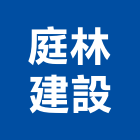 庭林
建設